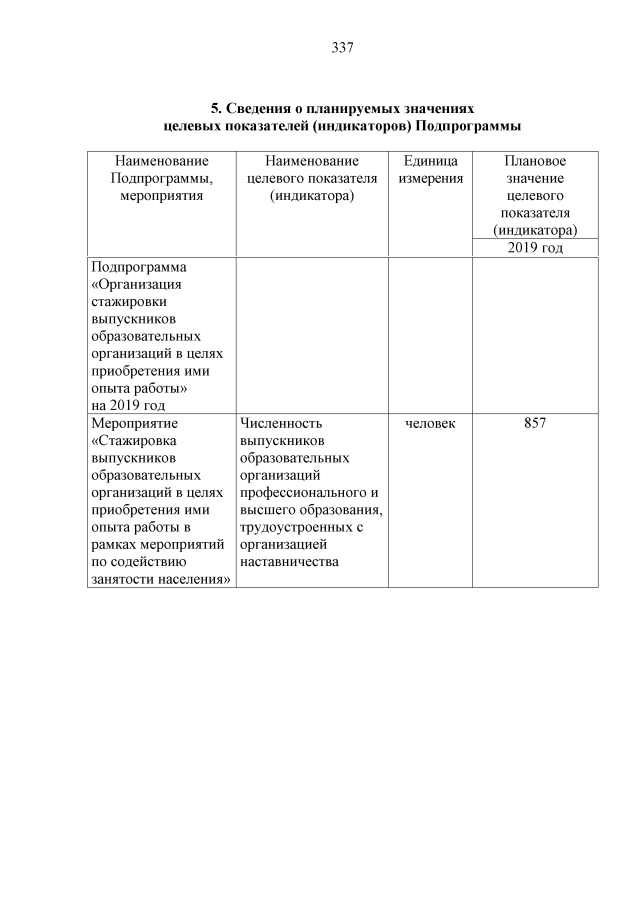 337

5. Сведения о планируемых значениях целевых показателей (индикаторов) Подпрограммы

| Наименование Подпрограммы, мероприятия | Наименование целевого показателя (индикатора) | Единица измерения | Плановое значение целевого показателя (индикатора) |
|---|---|---|---|
| | | | 2019 год |
| Подпрограмма «Организация стажировки выпускников образовательных организаций в целях приобретения ими опыта работы» на 2019 год | | | |
| Мероприятие «Стажировка выпускников образовательных организаций в целях приобретения ими опыта работы в рамках мероприятий по содействию занятости населения» | Численность выпускников образовательных организаций профессионального и высшего образования, трудоустроенных с организацией наставничества | человек | 857 |